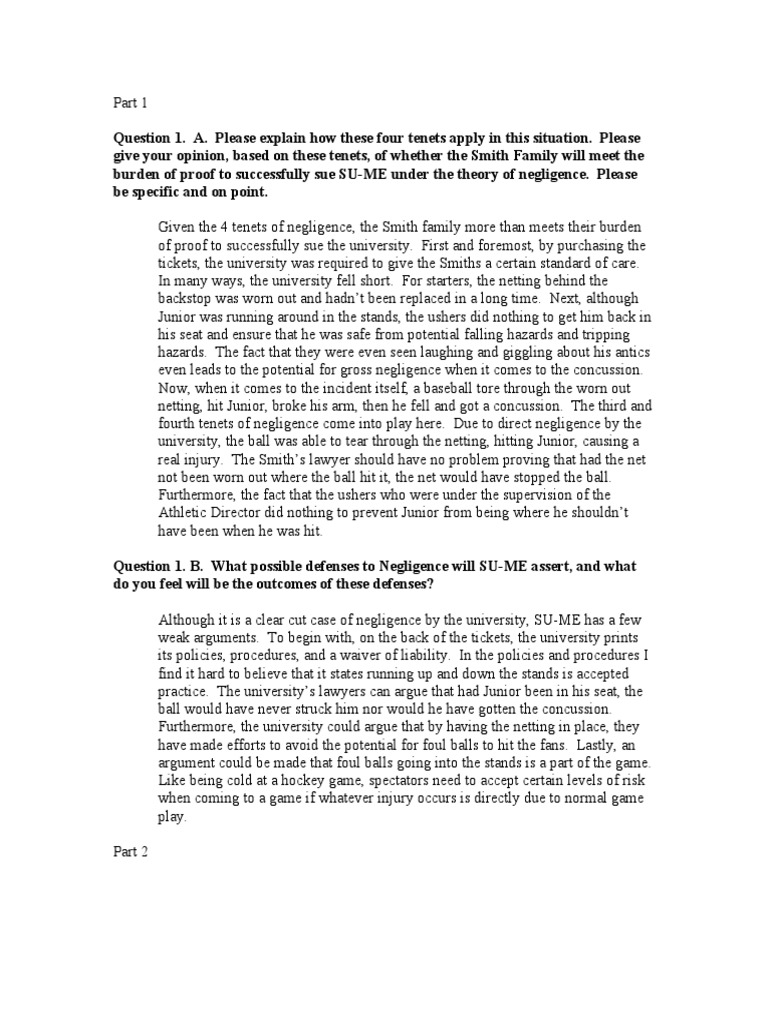 Part 1

Question 1. A. Please explain how these four tenets apply in this situation. Please give your opinion, based on these tenets, of whether the Smith Family will meet the burden of proof to successfully sue SU-ME under the theory of negligence. Please be specific and on point.

Given the 4 tenets of negligence, the Smith family more than meets their burden of proof to successfully sue the university. First and foremost, by purchasing the tickets, the university was required to give the Smiths a certain standard of care. In many ways, the university fell short. For starters, the netting behind the backstop was worn out and hadn't been replaced in a long time. Next, although Junior was running around in the stands, the ushers did nothing to get him back in his seat and ensure that he was safe from potential falling hazards and tripping hazards. The fact that they were even seen laughing and giggling about his antics even leads to the potential for gross negligence when it comes to the concussion. Now, when it comes to the incident itself, a baseball tore through the worn out netting, hit Junior, broke his arm, then he fell and got a concussion. The third and fourth tenets of negligence come into play here. Due to direct negligence by the university, the ball was able to tear through the netting, hitting Junior, causing a real injury. The Smith's lawyer should have no problem proving that had the net not been worn out where the ball hit it, the net would have stopped the ball. Furthermore, the fact that the ushers who were under the supervision of the Athletic Director did nothing to prevent Junior from being where he shouldn't have been when he was hit.

Question 1. B. What possible defenses to Negligence will SU-ME assert, and what do you feel will be the outcomes of these defenses?

Although it is a clear cut case of negligence by the university, SU-ME has a few weak arguments. To begin with, on the back of the tickets, the university prints its policies, procedures, and a waiver of liability. In the policies and procedures I find it hard to believe that it states running up and down the stands is accepted practice. The university's lawyers can argue that had Junior been in his seat, the ball would have never struck him nor would he have gotten the concussion. Furthermore, the university could argue that by having the netting in place, they have made efforts to avoid the potential for foul balls to hit the fans. Lastly, an argument could be made that foul balls going into the stands is a part of the game. Like being cold at a hockey game, spectators need to accept certain levels of risk when coming to a game if whatever injury occurs is directly due to normal game play.

Part 2